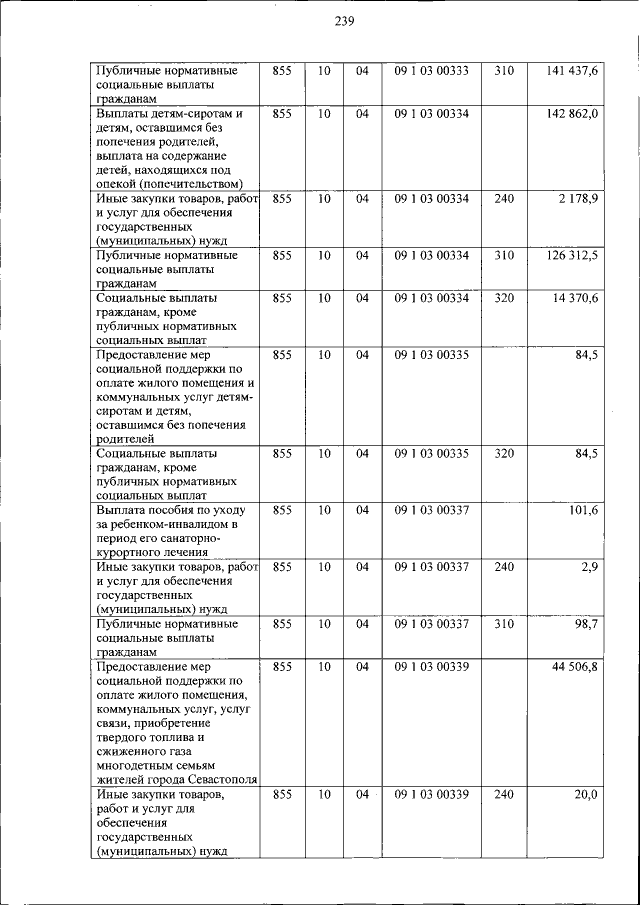 239

| Публичные нормативные социальные выплаты гражданам | 855 | 10 | 04 | 09 1 03 00333 | 310 | 141 437,6 |
|---|---|---|---|---|---|---|
| Выплаты детям-сиротам и детям, оставшимся без попечения родителей, выплата на содержание детей, находящихся под опекой (попечительством) | 855 | 10 | 04 | 09 1 03 00334 | | 142 862,0 |
| Иные закупки товаров, работ и услуг для обеспечения государственных (муниципальных) нужд | 855 | 10 | 04 | 09 1 03 00334 | 240 | 2 178,9 |
| Публичные нормативные социальные выплаты гражданам | 855 | 10 | 04 | 09 1 03 00334 | 310 | 126 312,5 |
| Социальные выплаты гражданам, кроме публичных нормативных социальных выплат | 855 | 10 | 04 | 09 1 03 00334 | 320 | 14 370,6 |
| Предоставление мер социальной поддержки по оплате жилого помещения и коммунальных услуг детям-сиротам и детям, оставшимся без попечения родителей | 855 | 10 | 04 | 09 1 03 00335 | | 84,5 |
| Социальные выплаты гражданам, кроме публичных нормативных социальных выплат | 855 | 10 | 04 | 09 1 03 00335 | 320 | 84,5 |
| Выплата пособия по уходу за ребенком-инвалидом в период его санаторно-курортного лечения | 855 | 10 | 04 | 09 1 03 00337 | | 101,6 |
| Иные закупки товаров, работ и услуг для обеспечения государственных (муниципальных) нужд | 855 | 10 | 04 | 09 1 03 00337 | 240 | 2,9 |
| Публичные нормативные социальные выплаты гражданам | 855 | 10 | 04 | 09 1 03 00337 | 310 | 98,7 |
| Предоставление мер социальной поддержки по оплате жилого помещения, коммунальных услуг, услуг связи, приобретение твердого топлива и сжиженного газа многодетным семьям жителей города Севастополя | 855 | 10 | 04 | 09 1 03 00339 | | 44 506,8 |
| Иные закупки товаров, работ и услуг для обеспечения государственных (муниципальных) нужд | 855 | 10 | 04 | 09 1 03 00339 | 240 | 20,0 |